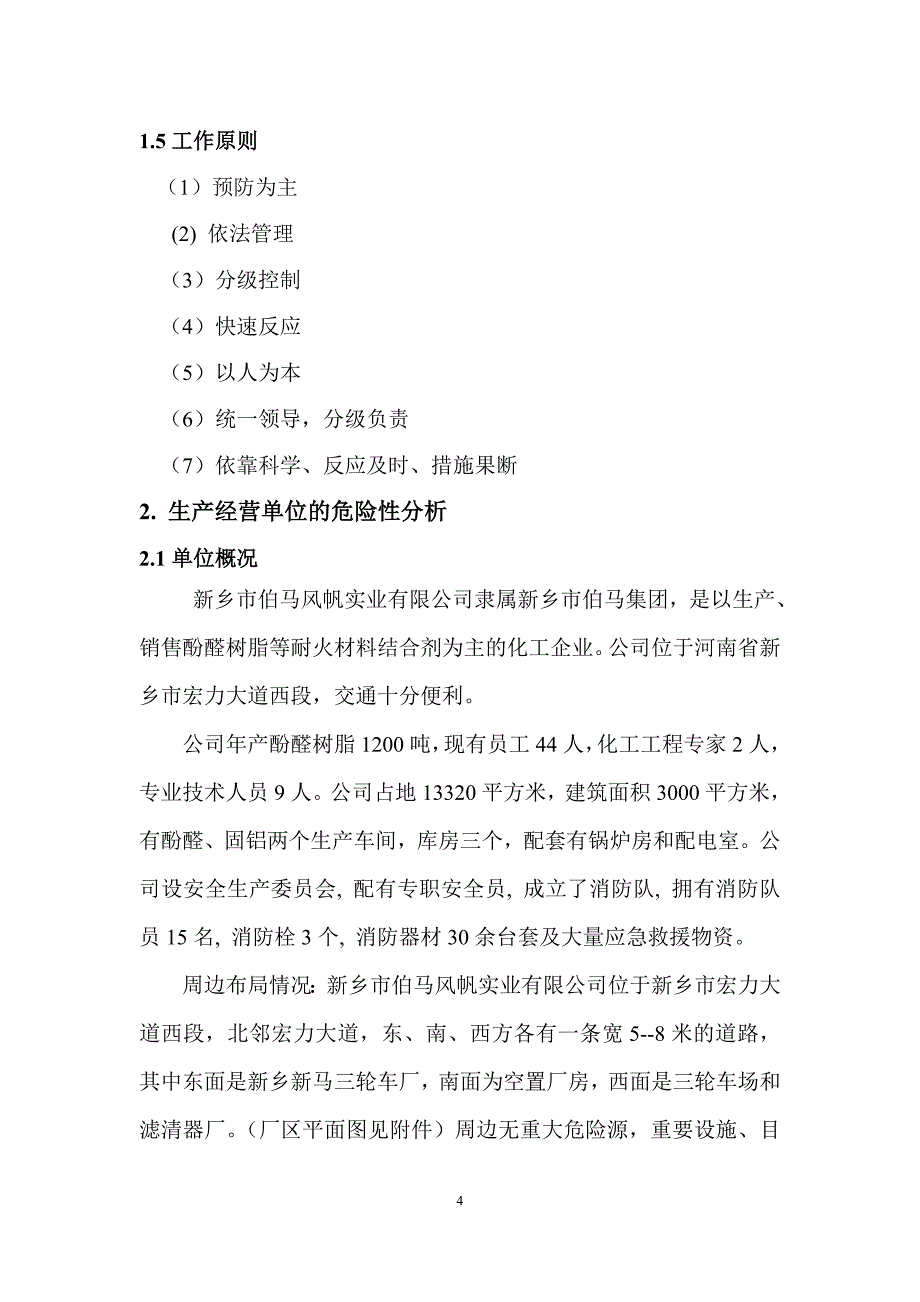 1.5 工作原则

（1）预防为主

(2) 依法管理

（3）分级控制

（4）快速反应

（5）以人为本

（6）统一领导，分级负责

（7）依靠科学、反应及时、措施果断

2. 生产经营单位的危险性分析

2.1 单位概况

新乡市伯马风帆实业有限公司隶属新乡市伯马集团，是以生产、销售酚醛树脂等耐火材料结合剂为主的化工企业。公司位于河南省新乡市宏力大道西段，交通十分便利。

公司年产酚醛树脂 1200 吨，现有员工 44 人，化工工程专家 2 人，专业技术人员 9 人。公司占地 13320 平方米，建筑面积 3000 平方米，有酚醛、固铝两个生产车间，库房三个，配套有锅炉房和配电室。公司设安全生产委员会, 配有专职安全员, 成立了消防队, 拥有消防队员 15 名, 消防栓 3 个, 消防器材 30 余台套及大量应急救援物资。

周边布局情况: 新乡市伯马风帆实业有限公司位于新乡市宏力大道西段，北邻宏力大道，东、南、西方各有一条宽 5--8 米的道路，其中东面是新乡新马三轮车厂，南面为空置厂房，西面是三轮车场和滤清器厂。（厂区平面图见附件）周边无重大危险源，重要设施、目

4